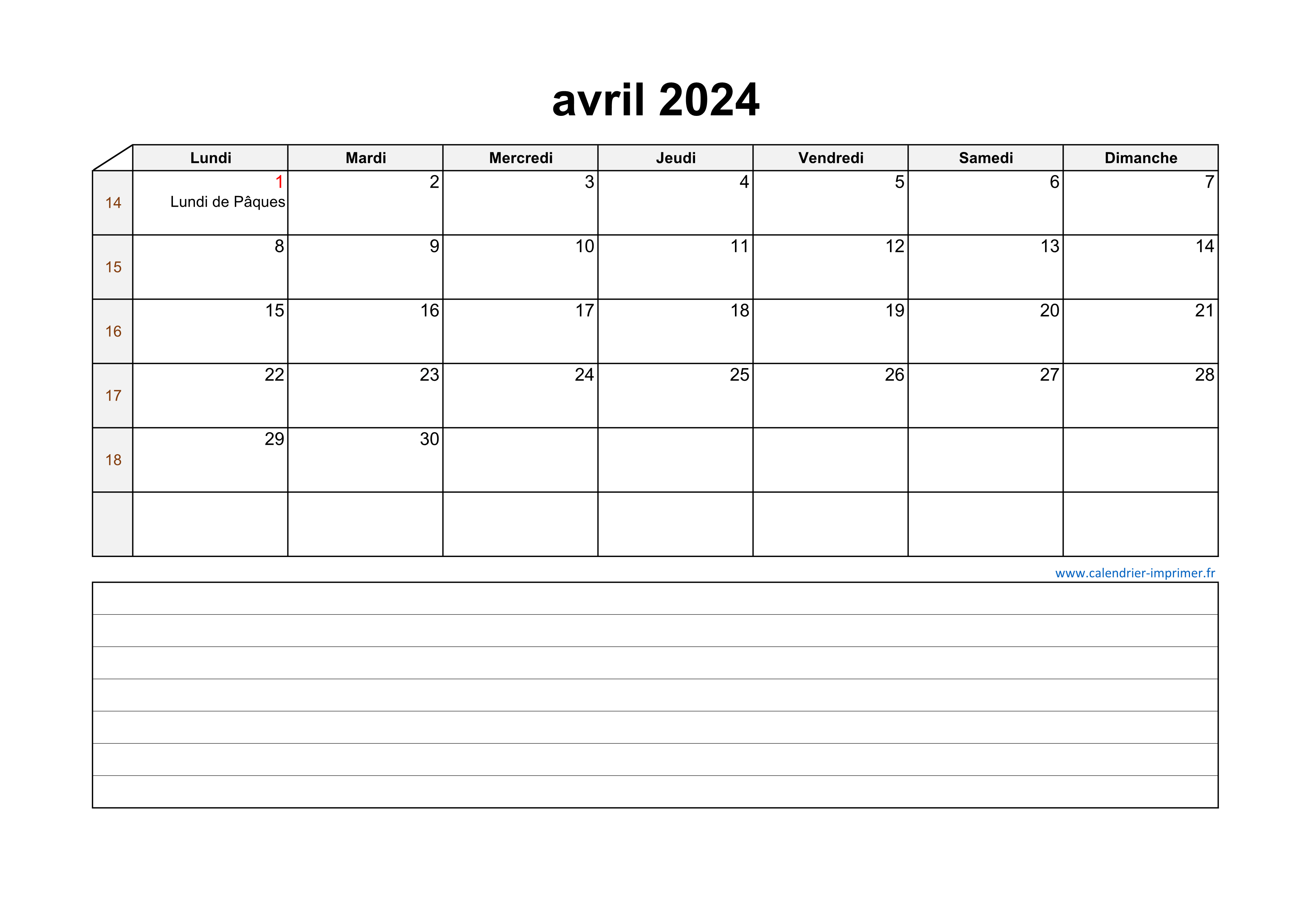 avril 2024

| | Lundi | Mardi | Mercredi | Jeudi | Vendredi | Samedi | Dimanche |
|---|---|---|---|---|---|---|---|
| 14 | 1 Lundi de Pâques | 2 | 3 | 4 | 5 | 6 | 7 |
| 15 | 8 | 9 | 10 | 11 | 12 | 13 | 14 |
| 16 | 15 | 16 | 17 | 18 | 19 | 20 | 21 |
| 17 | 22 | 23 | 24 | 25 | 26 | 27 | 28 |
| 18 | 29 | 30 | | | | | |
| | | | | | | | |

www.calendrier-imprimer.fr